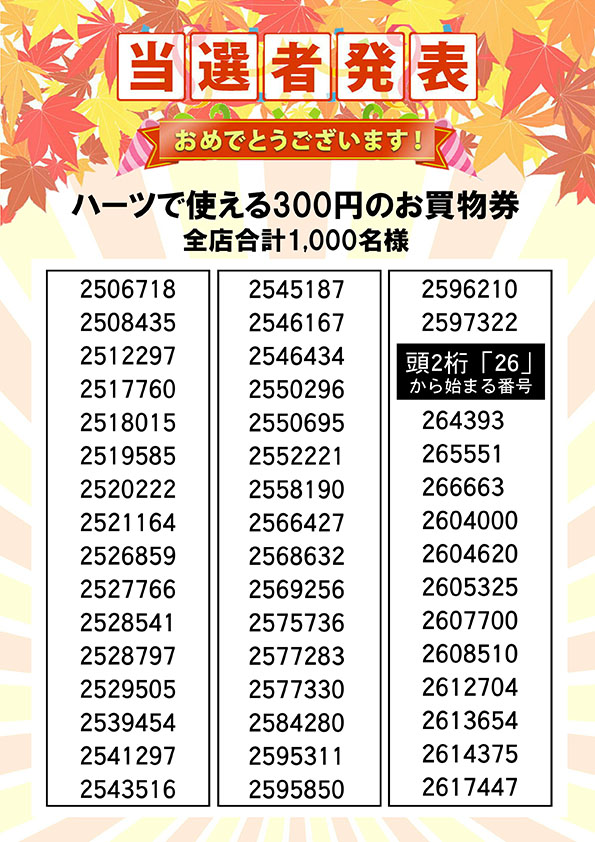 当選者発表

おめでとうございます!

ハーツで使える300円のお買物券
全店合計1,000名様

2506718
2508435
2512297
2517760
2518015
2519585
2520222
2521164
2526859
2527766
2528541
2528797
2529505
2539454
2541297
2543516

2545187
2546167
2546434
2550296
2550695
2552221
2558190
2566427
2568632
2569256
2575736
2577283
2577330
2584280
2595311
2595850

2596210
2597322
頭2桁「26」から始まる番号
264393
265551
266663
2604000
2604620
2605325
2607700
2608510
2612704
2613654
2614375
2617447